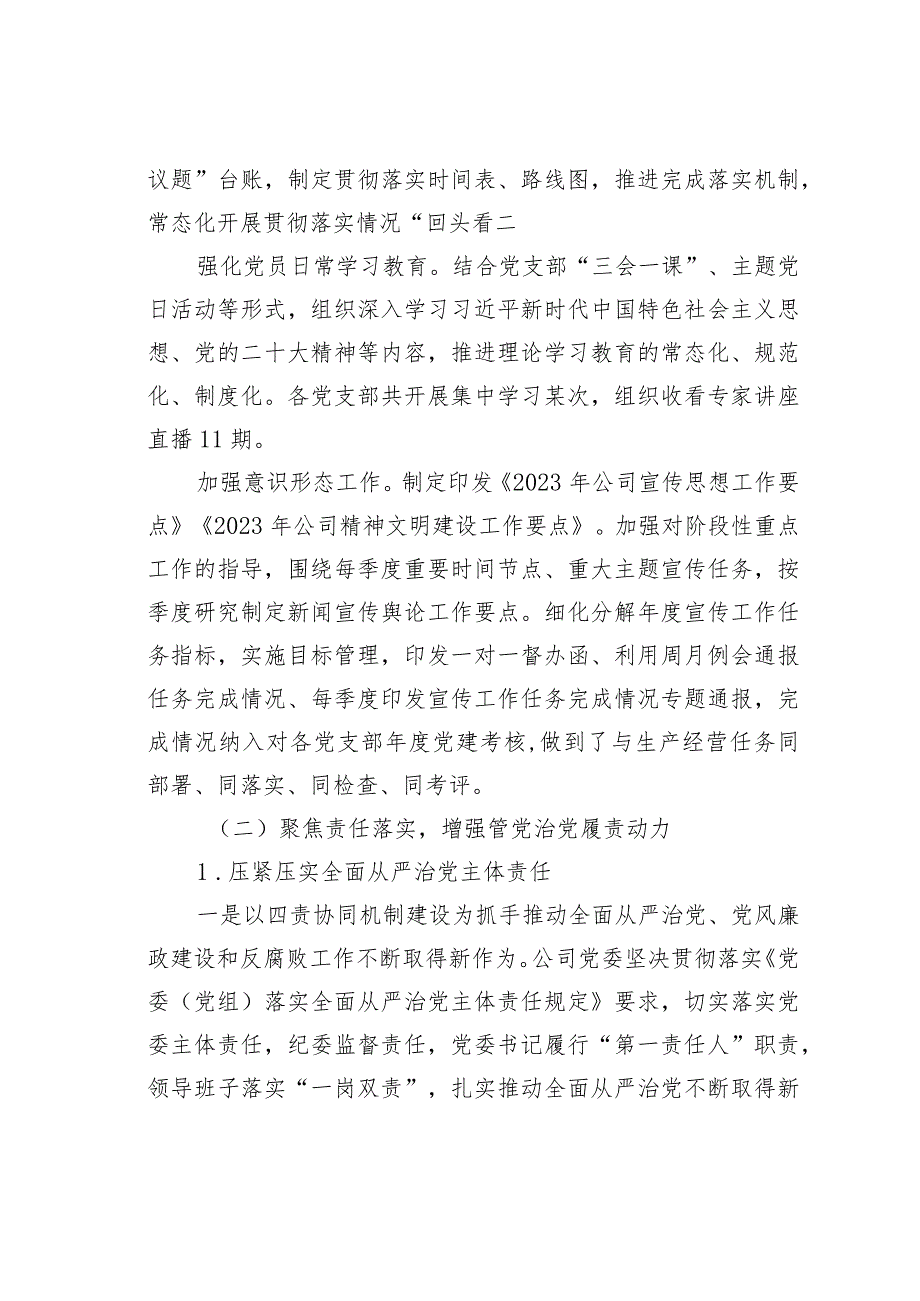 议题”台账，制定贯彻落实时间表、路线图，推进完成落实机制，常态化开展贯彻落实情况“回头看二

强化党员日常学习教育。结合党支部“三会一课”、主题党日活动等形式，组织深入学习习近平新时代中国特色社会主义思想、党的二十大精神等内容，推进理论学习教育的常态化、规范化、制度化。各党支部共开展集中学习某次，组织收看专家讲座直播11期。

加强意识形态工作。制定印发《2023年公司宣传思想工作要点》《2023年公司精神文明建设工作要点》。加强对阶段性重点工作的指导，围绕每季度重要时间节点、重大主题宣传任务，按季度研究制定新闻宣传舆论工作要点。细化分解年度宣传工作任务指标，实施目标管理，印发一对一督办函、利用周月例会通报任务完成情况、每季度印发宣传工作任务完成情况专题通报，完成情况纳入对各党支部年度党建考核，做到了与生产经营任务同部署、同落实、同检查、同考评。

（二）聚焦责任落实，增强管党治党履责动力

1．压紧压实全面从严治党主体责任

一是以四责协同机制建设为抓手推动全面从严治党、党风廉政建设和反腐败工作不断取得新作为。公司党委坚决贯彻落实《党委（党组）落实全面从严治党主体责任规定》要求，切实落实党委主体责任，纪委监督责任，党委书记履行“第一责任人”职责，领导班子落实“一岗双责”，扎实推动全面从严治党不断取得新